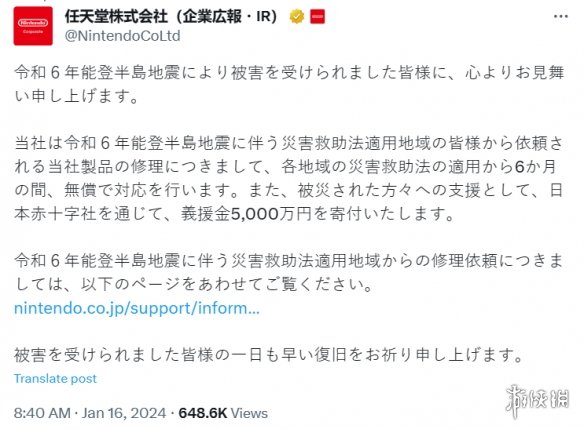 Nintendo
Corporate

任天堂株式会社（企業広報・IR）
@NintendoCoLtd

令和６年能登半島地震により被害を受けられました皆様に、心よりお見舞い申し上げます。

当社は令和６年能登半島地震に伴う災害救助法適用地域の皆様から依頼される当社製品の修理につきまして、各地域の災害救助法の適用から6か月の間、無償で対応を行います。また、被災された方々への支援として、日本赤十字社を通じて、義援金5,000万円を寄付いたします。

令和６年能登半島地震に伴う災害救助法適用地域からの修理依頼につきましては、以下のページをあわせてご覧ください。
nintendo.co.jp/support/inform...

被害を受けられました皆様の一日も早い復旧をお祈り申し上げます。

Translate post

8:40 AM · Jan 16, 2024 · 648.6K Views

游侠网